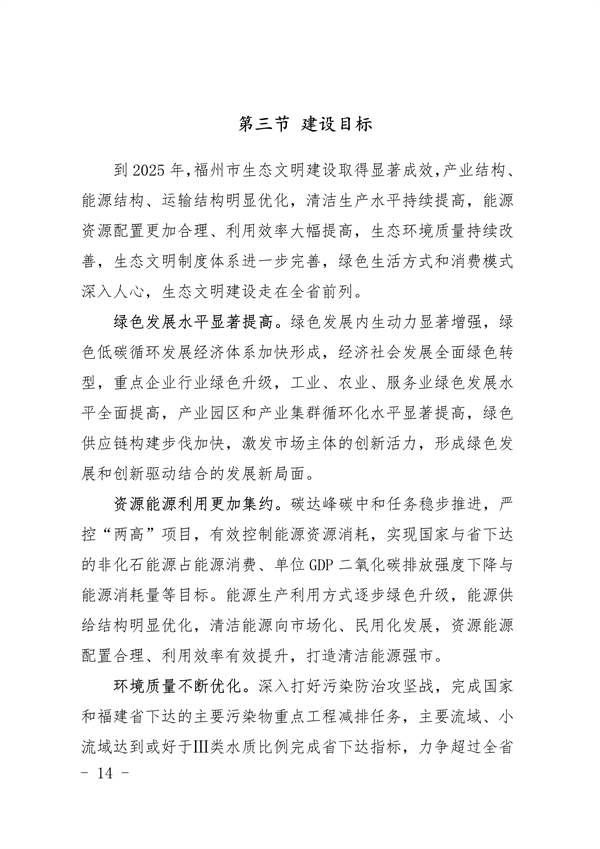 第三节 建设目标

到 2025 年，福州市生态文明建设取得显著成效，产业结构、能源结构、运输结构明显优化，清洁生产水平持续提高，能源资源配置更加合理、利用效率大幅提高，生态环境质量持续改善，生态文明制度体系进一步完善，绿色生活方式和消费模式深入人心，生态文明建设走在全省前列。

绿色发展水平显著提高。绿色发展内生动力显著增强，绿色低碳循环发展经济体系加快形成，经济社会发展全面绿色转型，重点企业行业绿色升级，工业、农业、服务业绿色发展水平全面提高，产业园区和产业集群循环化水平显著提高，绿色供应链构建步伐加快，激发市场主体的创新活力，形成绿色发展和创新驱动结合的发展新局面。

资源能源利用更加集约。碳达峰碳中和任务稳步推进，严控“两高”项目，有效控制能源资源消耗，实现国家与省下达的非化石能源占能源消费、单位 GDP 二氧化碳排放强度下降与能源消耗量等目标。能源生产利用方式逐步绿色升级，能源供给结构明显优化，清洁能源向市场化、民用化发展，资源能源配置合理、利用效率有效提升，打造清洁能源强市。

环境质量不断优化。深入打好污染防治攻坚战，完成国家和福建省下达的主要污染物重点工程减排任务，主要流域、小流域达到或好于Ⅲ类水质比例完成省下达指标，力争超过全省

- 14 -